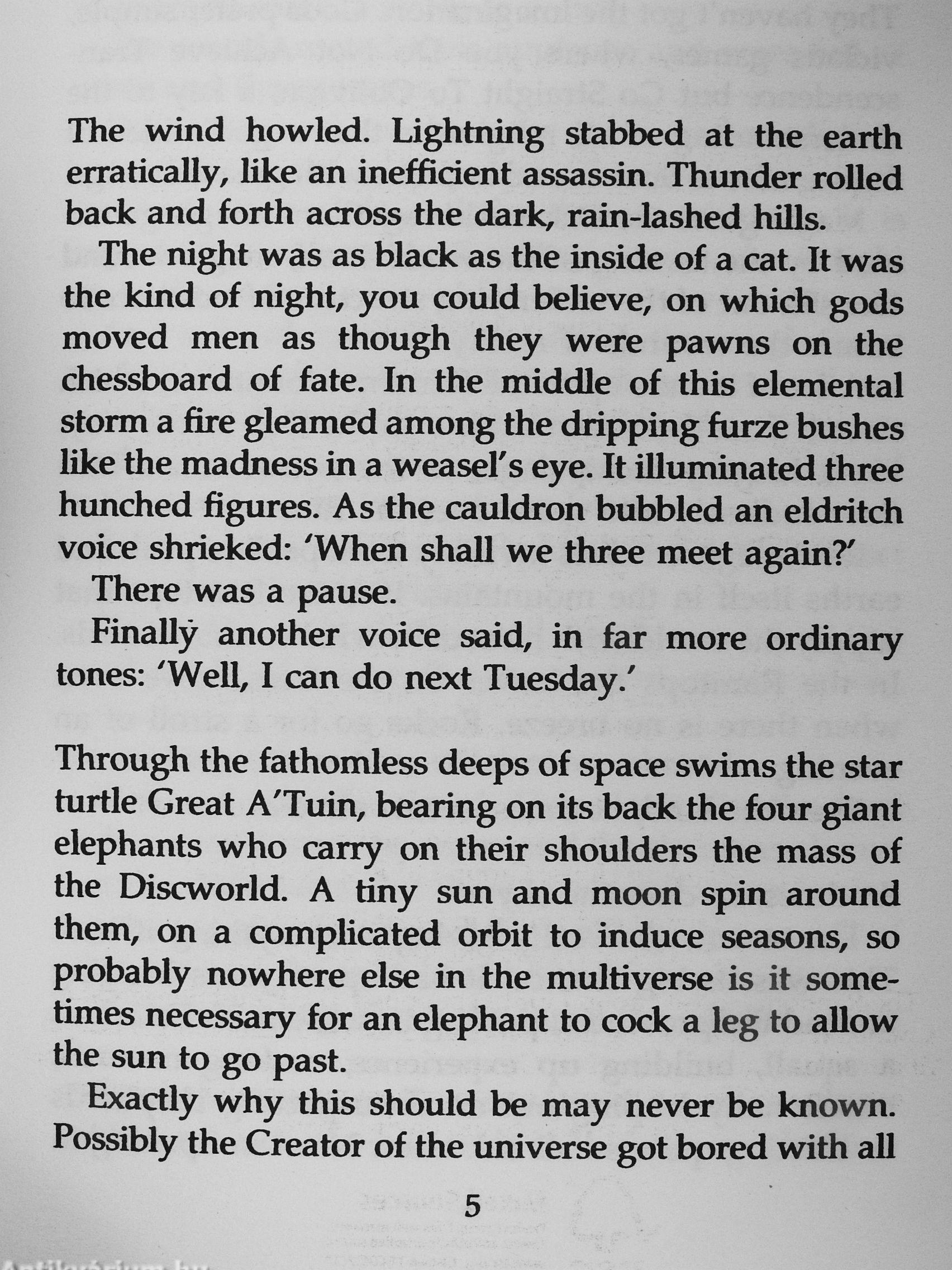 The wind howled. Lightning stabbed at the earth erratically, like an inefficient assassin. Thunder rolled back and forth across the dark, rain-lashed hills.

The night was as black as the inside of a cat. It was the kind of night, you could believe, on which gods moved men as though they were pawns on the chessboard of fate. In the middle of this elemental storm a fire gleamed among the dripping furze bushes like the madness in a weasel's eye. It illuminated three hunched figures. As the cauldron bubbled an eldritch voice shrieked: 'When shall we three meet again?'

There was a pause.

Finally another voice said, in far more ordinary tones: 'Well, I can do next Tuesday.'

Through the fathomless deeps of space swims the star turtle Great A'Tuin, bearing on its back the four giant elephants who carry on their shoulders the mass of the Discworld. A tiny sun and moon spin around them, on a complicated orbit to induce seasons, so probably nowhere else in the multiverse is it sometimes necessary for an elephant to cock a leg to allow the sun to go past.

Exactly why this should be may never be known. Possibly the Creator of the universe got bored with all

5

Antikvarium.hu